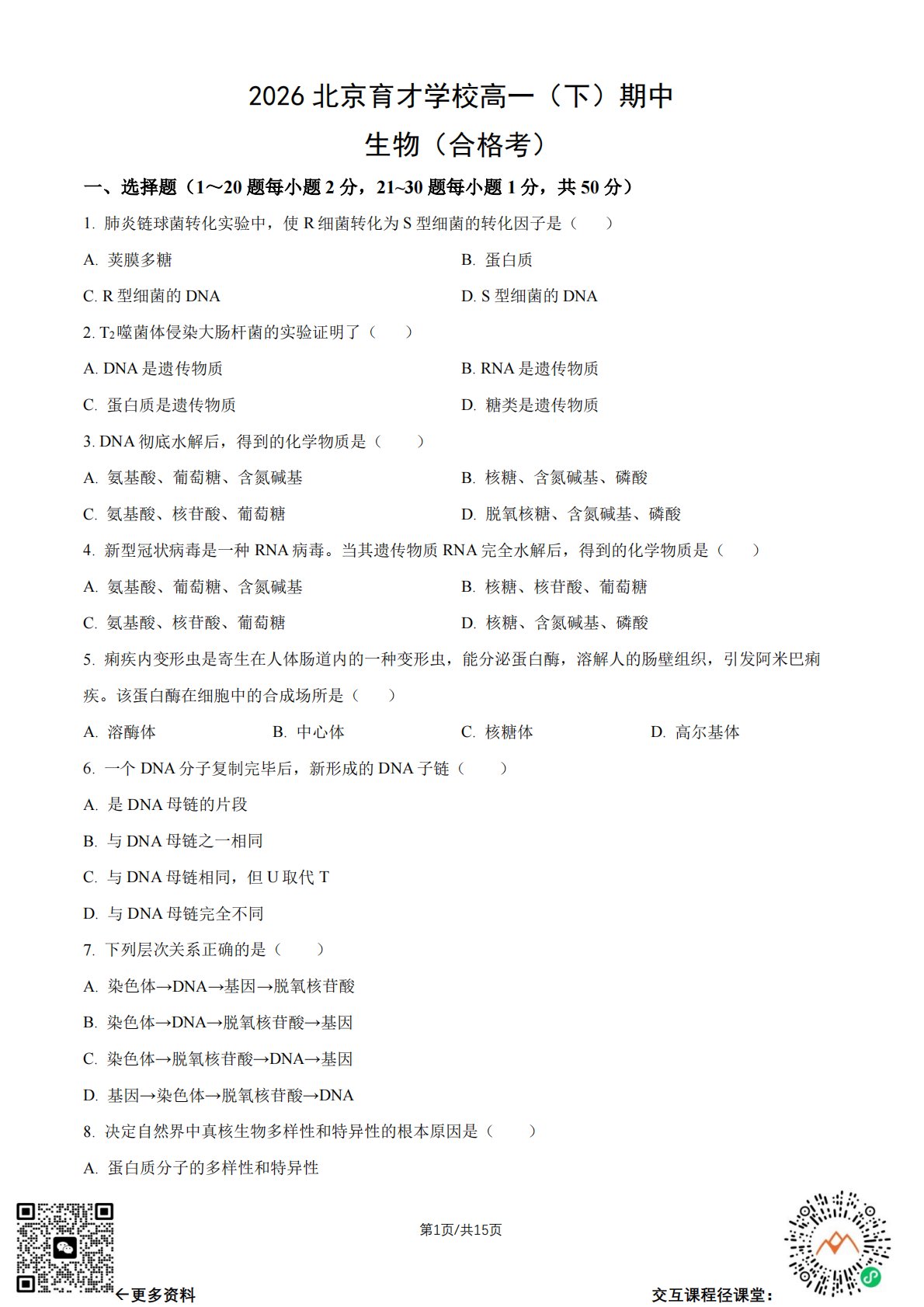 2026 北京育才学校高一（下）期中
生物（合格考）

一、选择题（1～20 题每小题 2 分，21~30 题每小题 1 分，共 50 分）

1. 肺炎链球菌转化实验中，使 R 细菌转化为 S 型细菌的转化因子是（　　）

A. 荚膜多糖
B. 蛋白质
C. R 型细菌的 DNA
D. S 型细菌的 DNA

2. $T_2$噬菌体侵染大肠杆菌的实验证明了（　　）

A. DNA 是遗传物质
B. RNA 是遗传物质
C. 蛋白质是遗传物质
D. 糖类是遗传物质

3. DNA 彻底水解后，得到的化学物质是（　　）

A. 氨基酸、葡萄糖、含氮碱基
B. 核糖、含氮碱基、磷酸
C. 氨基酸、核苷酸、葡萄糖
D. 脱氧核糖、含氮碱基、磷酸

4. 新型冠状病毒是一种 RNA 病毒。当其遗传物质 RNA 完全水解后，得到的化学物质是（　　）

A. 氨基酸、葡萄糖、含氮碱基
B. 核糖、核苷酸、葡萄糖
C. 氨基酸、核苷酸、葡萄糖
D. 核糖、含氮碱基、磷酸

5. 痢疾内变形虫是寄生在人体肠道内的一种变形虫，能分泌蛋白酶，溶解人的肠壁组织，引发阿米巴痢疾。该蛋白酶在细胞中的合成场所是（　　）

A. 溶酶体
B. 中心体
C. 核糖体
D. 高尔基体

6. 一个 DNA 分子复制完毕后，新形成的 DNA 子链（　　）

A. 是 DNA 母链的片段
B. 与 DNA 母链之一相同
C. 与 DNA 母链相同，但 U 取代 T
D. 与 DNA 母链完全不同

7. 下列层次关系正确的是（　　）

A. 染色体→DNA→基因→脱氧核苷酸
B. 染色体→DNA→脱氧核苷酸→基因
C. 染色体→脱氧核苷酸→DNA→基因
D. 基因→染色体→脱氧核苷酸→DNA

8. 决定自然界中真核生物多样性和特异性的根本原因是（　　）

A. 蛋白质分子的多样性和特异性

第1页/共15页

←更多资料

交互课程径课堂: